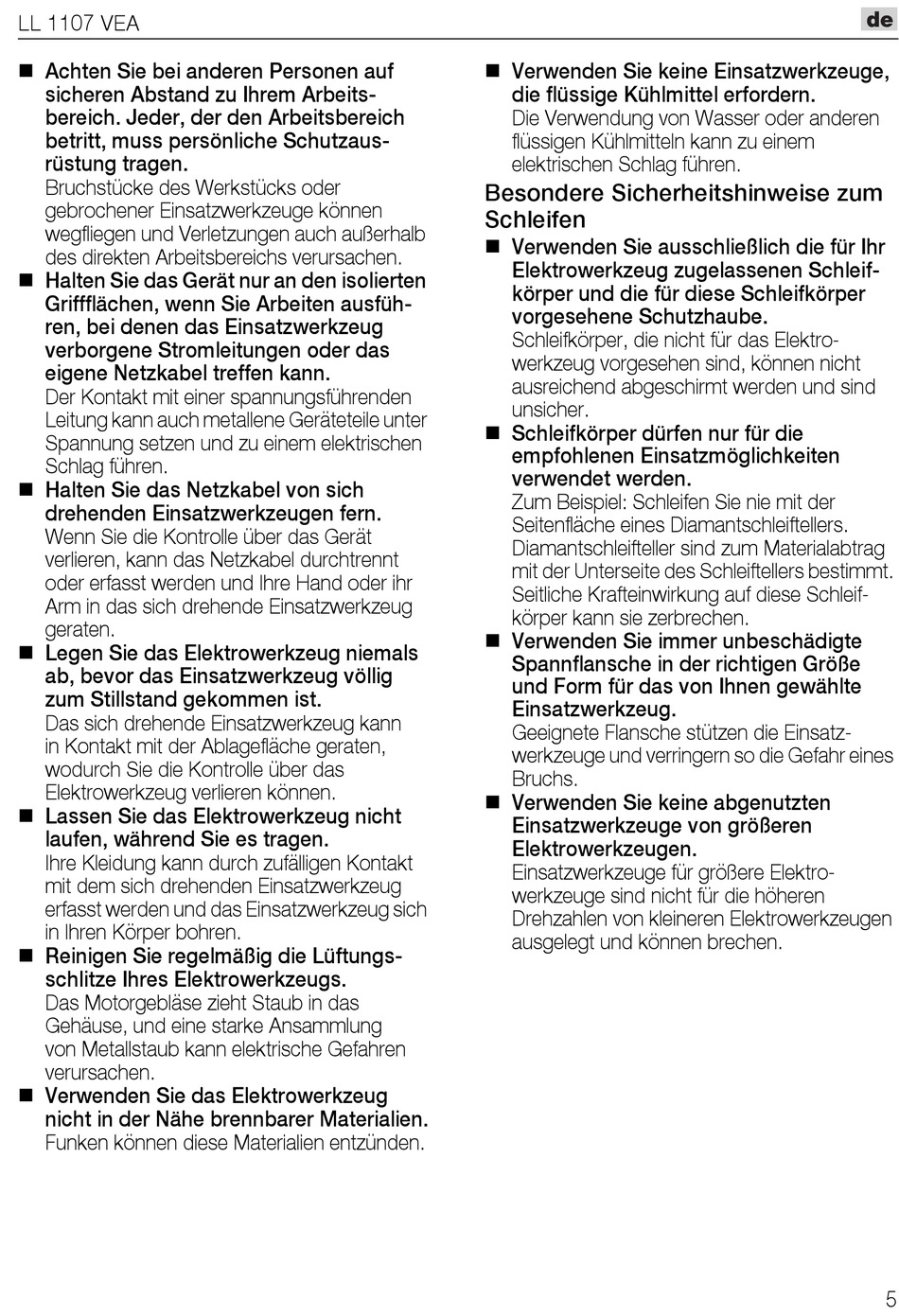 LL 1107 VEA

de

■ Achten Sie bei anderen Personen auf sicheren Abstand zu Ihrem Arbeitsbereich. Jeder, der den Arbeitsbereich betritt, muss persönliche Schutzausrüstung tragen.
Bruchstücke des Werkstücks oder gebrochener Einsatzwerkzeuge können wegfliegen und Verletzungen auch außerhalb des direkten Arbeitsbereichs verursachen.

■ Halten Sie das Gerät nur an den isolierten Griffflächen, wenn Sie Arbeiten ausführen, bei denen das Einsatzwerkzeug verborgene Stromleitungen oder das eigene Netzkabel treffen kann.
Der Kontakt mit einer spannungsführenden Leitung kann auch metallene Geräteteile unter Spannung setzen und zu einem elektrischen Schlag führen.

■ Halten Sie das Netzkabel von sich drehenden Einsatzwerkzeugen fern.
Wenn Sie die Kontrolle über das Gerät verlieren, kann das Netzkabel durchtrennt oder erfasst werden und Ihre Hand oder ihr Arm in das sich drehende Einsatzwerkzeug geraten.

■ Legen Sie das Elektrowerkzeug niemals ab, bevor das Einsatzwerkzeug völlig zum Stillstand gekommen ist.
Das sich drehende Einsatzwerkzeug kann in Kontakt mit der Ablagefläche geraten, wodurch Sie die Kontrolle über das Elektrowerkzeug verlieren können.

■ Lassen Sie das Elektrowerkzeug nicht laufen, während Sie es tragen.
Ihre Kleidung kann durch zufälligen Kontakt mit dem sich drehenden Einsatzwerkzeug erfasst werden und das Einsatzwerkzeug sich in Ihren Körper bohren.

■ Reinigen Sie regelmäßig die Lüftungsschlitze Ihres Elektrowerkzeugs.
Das Motorgebläse zieht Staub in das Gehäuse, und eine starke Ansammlung von Metallstaub kann elektrische Gefahren verursachen.

■ Verwenden Sie das Elektrowerkzeug nicht in der Nähe brennbarer Materialien.
Funken können diese Materialien entzünden.

■ Verwenden Sie keine Einsatzwerkzeuge, die flüssige Kühlmittel erfordern.
Die Verwendung von Wasser oder anderen flüssigen Kühlmitteln kann zu einem elektrischen Schlag führen.

Besondere Sicherheitshinweise zum Schleifen

■ Verwenden Sie ausschließlich die für Ihr Elektrowerkzeug zugelassenen Schleifkörper und die für diese Schleifkörper vorgesehene Schutzhaube.
Schleifkörper, die nicht für das Elektrowerkzeug vorgesehen sind, können nicht ausreichend abgeschirmt werden und sind unsicher.

■ Schleifkörper dürfen nur für die empfohlenen Einsatzmöglichkeiten verwendet werden.
Zum Beispiel: Schleifen Sie nie mit der Seitenfläche eines Diamantschleiftellers. Diamantschleifteller sind zum Materialabtrag mit der Unterseite des Schleiftellers bestimmt. Seitliche Krafteinwirkung auf diese Schleifkörper kann sie zerbrechen.

■ Verwenden Sie immer unbeschädigte Spannflansche in der richtigen Größe und Form für das von Ihnen gewählte Einsatzwerkzeug.
Geeignete Flansche stützen die Einsatzwerkzeuge und verringern so die Gefahr eines Bruchs.

■ Verwenden Sie keine abgenutzten Einsatzwerkzeuge von größeren Elektrowerkzeugen.
Einsatzwerkzeuge für größere Elektrowerkzeuge sind nicht für die höheren Drehzahlen von kleineren Elektrowerkzeugen ausgelegt und können brechen.

5